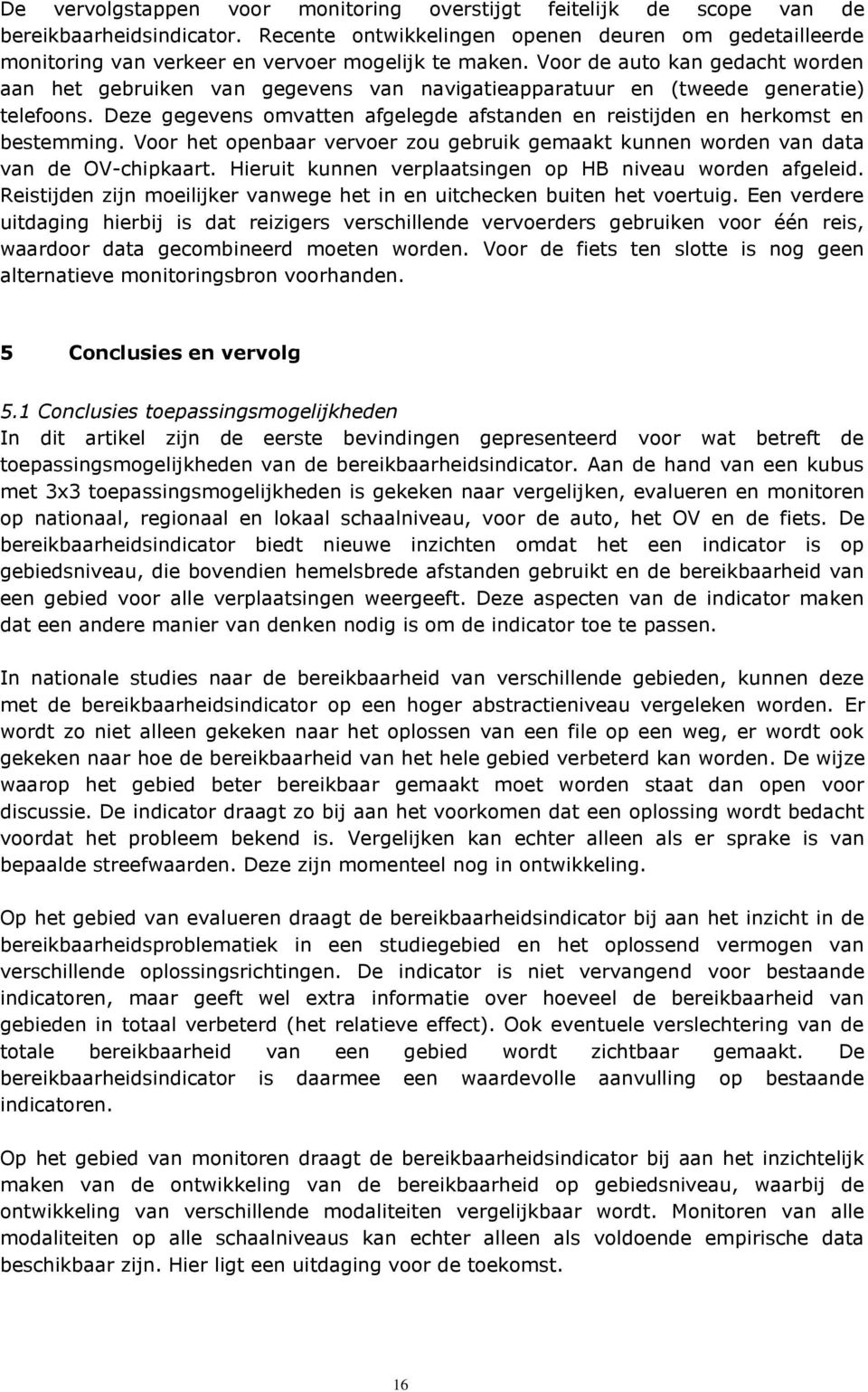 De vervolgstappen voor monitoring overstijgt feitelijk de scope van de bereikbaarheidsindicator. Recente ontwikkelingen openen deuren om gedetailleerde monitoring van verkeer en vervoer mogelijk te maken. Voor de auto kan gedacht worden aan het gebruiken van gegevens van navigatieapparatuur en (tweede generatie) telefoons. Deze gegevens omvatten afgelegde afstanden en reistijden en herkomst en bestemming. Voor het openbaar vervoer zou gebruik gemaakt kunnen worden van data van de OV-chipkaart. Hieruit kunnen verplaatsingen op HB niveau worden afgeleid. Reistijden zijn moeilijker vanwege het in en uitchecken buiten het voertuig. Een verdere uitdaging hierbij is dat reizigers verschillende vervoerders gebruiken voor één reis, waardoor data gecombineerd moeten worden. Voor de fiets ten slotte is nog geen alternatieve monitoringsbron voorhanden.

5 Conclusies en vervolg

5.1 Conclusies toepassingsmogelijkheden
In dit artikel zijn de eerste bevindingen gepresenteerd voor wat betreft de toepassingsmogelijkheden van de bereikbaarheidsindicator. Aan de hand van een kubus met 3x3 toepassingsmogelijkheden is gekeken naar vergelijken, evalueren en monitoren op nationaal, regionaal en lokaal schaalniveau, voor de auto, het OV en de fiets. De bereikbaarheidsindicator biedt nieuwe inzichten omdat het een indicator is op gebiedsniveau, die bovendien hemelsbrede afstanden gebruikt en de bereikbaarheid van een gebied voor alle verplaatsingen weergeeft. Deze aspecten van de indicator maken dat een andere manier van denken nodig is om de indicator toe te passen.

In nationale studies naar de bereikbaarheid van verschillende gebieden, kunnen deze met de bereikbaarheidsindicator op een hoger abstractieniveau vergeleken worden. Er wordt zo niet alleen gekeken naar het oplossen van een file op een weg, er wordt ook gekeken naar hoe de bereikbaarheid van het hele gebied verbeterd kan worden. De wijze waarop het gebied beter bereikbaar gemaakt moet worden staat dan open voor discussie. De indicator draagt zo bij aan het voorkomen dat een oplossing wordt bedacht voordat het probleem bekend is. Vergelijken kan echter alleen als er sprake is van bepaalde streefwaarden. Deze zijn momenteel nog in ontwikkeling.

Op het gebied van evalueren draagt de bereikbaarheidsindicator bij aan het inzicht in de bereikbaarheidsproblematiek in een studiegebied en het oplossend vermogen van verschillende oplossingsrichtingen. De indicator is niet vervangend voor bestaande indicatoren, maar geeft wel extra informatie over hoeveel de bereikbaarheid van gebieden in totaal verbeterd (het relatieve effect). Ook eventuele verslechtering van de totale bereikbaarheid van een gebied wordt zichtbaar gemaakt. De bereikbaarheidsindicator is daarmee een waardevolle aanvulling op bestaande indicatoren.

Op het gebied van monitoren draagt de bereikbaarheidsindicator bij aan het inzichtelijk maken van de ontwikkeling van de bereikbaarheid op gebiedsniveau, waarbij de ontwikkeling van verschillende modaliteiten vergelijkbaar wordt. Monitoren van alle modaliteiten op alle schaalniveaus kan echter alleen als voldoende empirische data beschikbaar zijn. Hier ligt een uitdaging voor de toekomst.

16